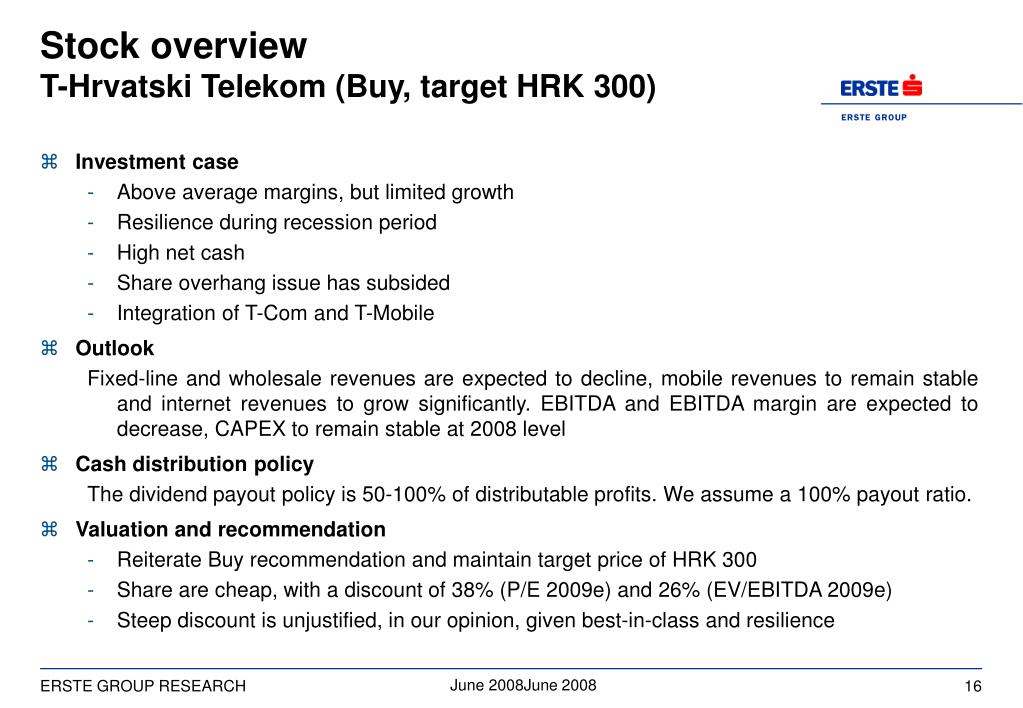 Stock overview
T-Hrvatski Telekom (Buy, target HRK 300)

ERSTE
ERSTE GROUP

⌘ Investment case
- Above average margins, but limited growth
- Resilience during recession period
- High net cash
- Share overhang issue has subsided
- Integration of T-Com and T-Mobile

⌘ Outlook
Fixed-line and wholesale revenues are expected to decline, mobile revenues to remain stable and internet revenues to grow significantly. EBITDA and EBITDA margin are expected to decrease, CAPEX to remain stable at 2008 level

⌘ Cash distribution policy
The dividend payout policy is 50-100% of distributable profits. We assume a 100% payout ratio.

⌘ Valuation and recommendation
- Reiterate Buy recommendation and maintain target price of HRK 300
- Share are cheap, with a discount of 38% (P/E 2009e) and 26% (EV/EBITDA 2009e)
- Steep discount is unjustified, in our opinion, given best-in-class and resilience

ERSTE GROUP RESEARCH
June 2008June 2008
16